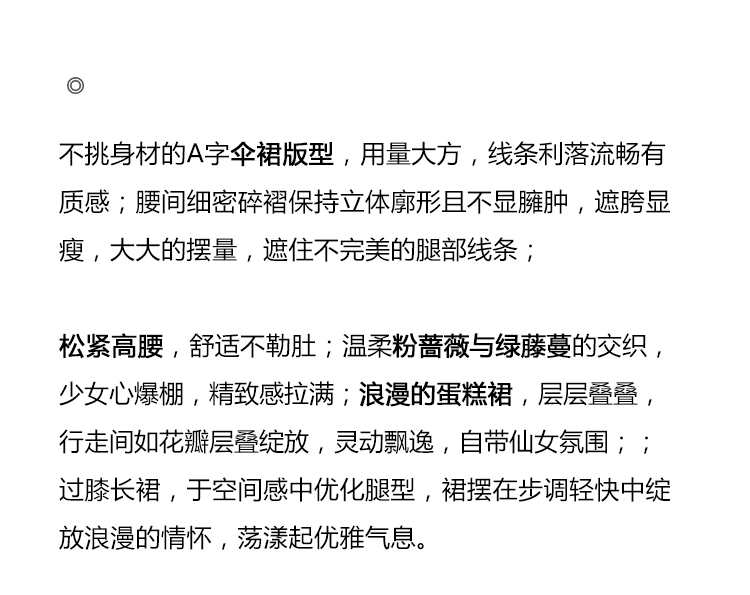 ◎

不挑身材的A字伞裙版型，用量大方，线条利落流畅有质感；腰间细密碎褶保持立体廓形且不显臃肿，遮胯显瘦，大大的摆量，遮住不完美的腿部线条；

松紧高腰，舒适不勒肚；温柔粉蔷薇与绿藤蔓的交织，少女心爆棚，精致感拉满；浪漫的蛋糕裙，层层叠叠，行走间如花瓣层叠绽放，灵动飘逸，自带仙女氛围；；过膝长裙，于空间感中优化腿型，裙摆在步调轻快中绽放浪漫的情怀，荡漾起优雅气息。